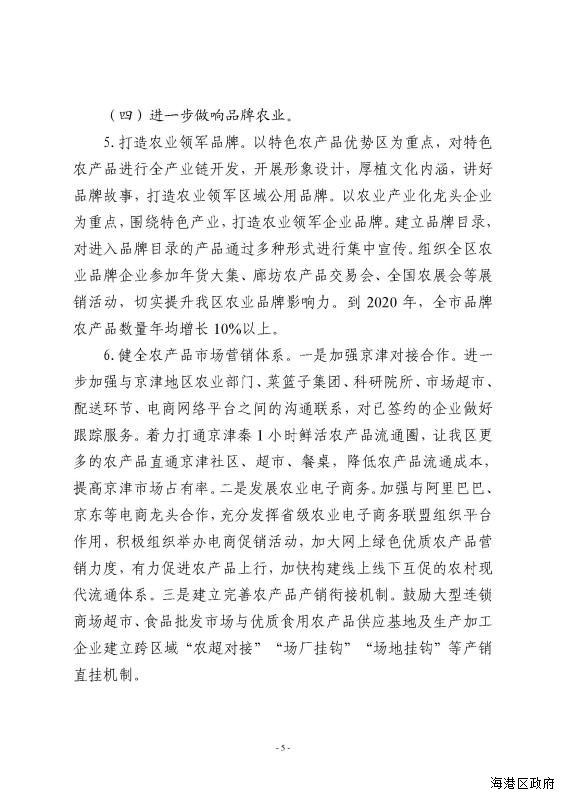 （四）进一步做响品牌农业。

5. 打造农业领军品牌。以特色农产品优势区为重点，对特色农产品进行全产业链开发，开展形象设计，厚植文化内涵，讲好品牌故事，打造农业领军区域公用品牌。以农业产业化龙头企业为重点，围绕特色产业，打造农业领军企业品牌。建立品牌目录，对进入品牌目录的产品通过多种形式进行集中宣传。组织全区农业品牌企业参加年货大集、廊坊农产品交易会、全国农展会等展销活动，切实提升我区农业品牌影响力。到 2020 年，全市品牌农产品数量年均增长 10%以上。

6. 健全农产品市场营销体系。一是加强京津对接合作。进一步加强与京津地区农业部门、菜篮子集团、科研院所、市场超市、配送环节、电商网络平台之间的沟通联系，对已签约的企业做好跟踪服务。着力打通京津秦 1 小时鲜活农产品流通圈，让我区更多的农产品直通京津社区、超市、餐桌，降低农产品流通成本，提高京津市场占有率。二是发展农业电子商务。加强与阿里巴巴、京东等电商龙头合作，充分发挥省级农业电子商务联盟组织平台作用，积极组织举办电商促销活动，加大网上绿色优质农产品营销力度，有力促进农产品上行，加快构建线上线下互促的农村现代流通体系。三是建立完善农产品产销衔接机制。鼓励大型连锁商场超市、食品批发市场与优质食用农产品供应基地及生产加工企业建立跨区域“农超对接”“场厂挂钩”“场地挂钩”等产销直挂机制。

- 5 -

海港区政府